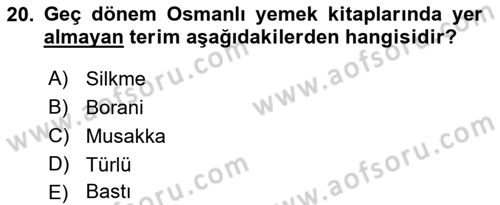 20. Geç dönem Osmanlı yemek kitaplarında yer almayan terim aşağıdakilerden hangisidir?

A) Silkme
B) Borani
C) Musakka
D) Türlü
E) Bastı

www.aofsoru.com
www.aofsoru.com
www.aofsoru.com
www.aofsoru.com